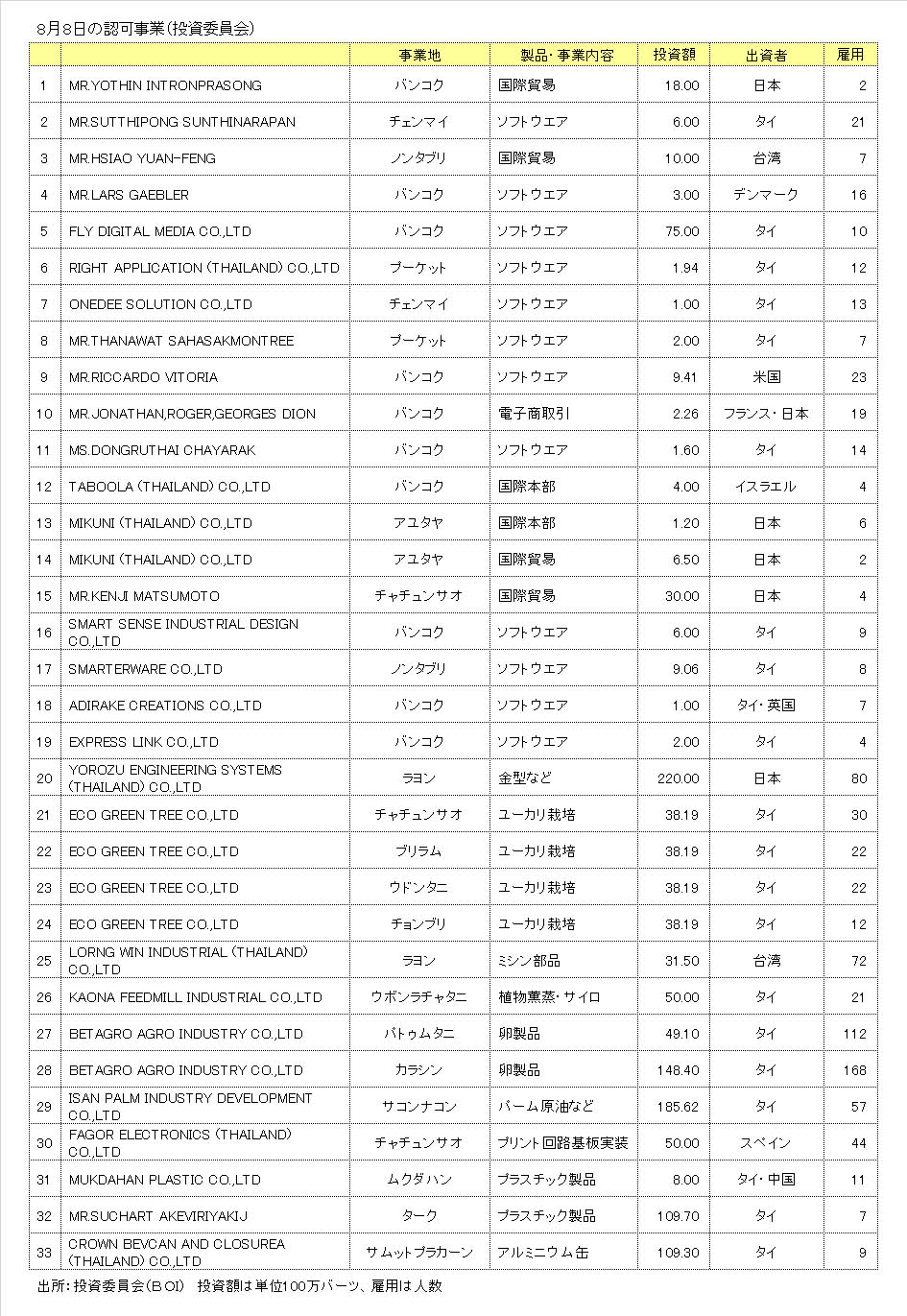 8月8日の認可事業(投資委員会)

| | | 事業地 | 製品・事業内容 | 投資額 | 出資者 | 雇用 |
|---|---|---|---|---|---|---|
| 1 | MR.YOTHIN INTRONPRASONG | バンコク | 国際貿易 | 18.00 | 日本 | 2 |
| 2 | MR.SUTTHIPONG SUNTHINARAPAN | チェンマイ | ソフトウエア | 6.00 | タイ | 21 |
| 3 | MR.HSIAO YUAN-FENG | ノンタブリ | 国際貿易 | 10.00 | 台湾 | 7 |
| 4 | MR.LARS GAEBLER | バンコク | ソフトウエア | 3.00 | デンマーク | 16 |
| 5 | FLY DIGITAL MEDIA CO.,LTD | バンコク | ソフトウエア | 75.00 | タイ | 10 |
| 6 | RIGHT APPLICATION (THAILAND) CO.,LTD | プーケット | ソフトウエア | 1.94 | タイ | 12 |
| 7 | ONEDEE SOLUTION CO.,LTD | チェンマイ | ソフトウエア | 1.00 | タイ | 13 |
| 8 | MR.THANAWAT SAHASAKMONTREE | プーケット | ソフトウエア | 2.00 | タイ | 7 |
| 9 | MR.RICCARDO VITORIA | バンコク | ソフトウエア | 9.41 | 米国 | 23 |
| 10 | MR.JONATHAN,ROGER,GEORGES DION | バンコク | 電子商取引 | 2.26 | フランス・日本 | 19 |
| 11 | MS.DONGRUTHAI CHAYARAK | バンコク | ソフトウエア | 1.60 | タイ | 14 |
| 12 | TABOOLA (THAILAND) CO.,LTD | バンコク | 国際本部 | 4.00 | イスラエル | 4 |
| 13 | MIKUNI (THAILAND) CO.,LTD | アユタヤ | 国際本部 | 1.20 | 日本 | 6 |
| 14 | MIKUNI (THAILAND) CO.,LTD | アユタヤ | 国際貿易 | 6.50 | 日本 | 2 |
| 15 | MR.KENJI MATSUMOTO | チャチュンサオ | 国際貿易 | 30.00 | 日本 | 4 |
| 16 | SMART SENSE INDUSTRIAL DESIGN CO.,LTD | バンコク | ソフトウエア | 6.00 | タイ | 9 |
| 17 | SMARTERWARE CO.,LTD | ノンタブリ | ソフトウエア | 9.06 | タイ | 8 |
| 18 | ADIRAKE CREATIONS CO.,LTD | バンコク | ソフトウエア | 1.00 | タイ・英国 | 7 |
| 19 | EXPRESS LINK CO.,LTD | バンコク | ソフトウエア | 2.00 | タイ | 4 |
| 20 | YOROZU ENGINEERING SYSTEMS (THAILAND) CO.,LTD | ラヨン | 金型など | 220.00 | 日本 | 80 |
| 21 | ECO GREEN TREE CO.,LTD | チャチュンサオ | ユーカリ栽培 | 38.19 | タイ | 30 |
| 22 | ECO GREEN TREE CO.,LTD | ブリラム | ユーカリ栽培 | 38.19 | タイ | 22 |
| 23 | ECO GREEN TREE CO.,LTD | ウドンタニ | ユーカリ栽培 | 38.19 | タイ | 22 |
| 24 | ECO GREEN TREE CO.,LTD | チョンブリ | ユーカリ栽培 | 38.19 | タイ | 12 |
| 25 | LORNG WIN INDUSTRIAL (THAILAND) CO.,LTD | ラヨン | ミシン部品 | 31.50 | 台湾 | 72 |
| 26 | KAONA FEEDMILL INDUSTRIAL CO.,LTD | ウボンラチャタニ | 植物薫蒸・サイロ | 50.00 | タイ | 21 |
| 27 | BETAGRO AGRO INDUSTRY CO.,LTD | パトゥムタニ | 卵製品 | 49.10 | タイ | 112 |
| 28 | BETAGRO AGRO INDUSTRY CO.,LTD | カラシン | 卵製品 | 148.40 | タイ | 168 |
| 29 | ISAN PALM INDUSTRY DEVELOPMENT CO.,LTD | サコンナコン | パーム原油など | 185.62 | タイ | 57 |
| 30 | FAGOR ELECTRONICS (THAILAND) CO.,LTD | チャチュンサオ | プリント回路基板実装 | 50.00 | スペイン | 44 |
| 31 | MUKDAHAN PLASTIC CO.,LTD | ムクダハン | プラスチック製品 | 8.00 | タイ・中国 | 11 |
| 32 | MR.SUCHART AKEVIRIYAKIJ | ターク | プラスチック製品 | 109.70 | タイ | 7 |
| 33 | CROWN BEVCAN AND CLOSUREA (THAILAND) CO.,LTD | サムットプラカーン | アルミニウム缶 | 109.30 | タイ | 9 |

出所:投資委員会(BOI) 投資額は単位100万バーツ、雇用は人数